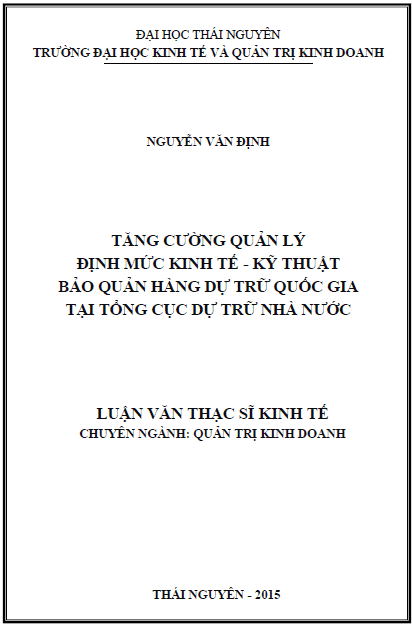 ĐẠI HỌC THÁI NGUYÊN
TRƯỜNG ĐẠI HỌC KINH TẾ VÀ QUẢN TRỊ KINH DOANH

NGUYỄN VĂN ĐỊNH

TĂNG CƯỜNG QUẢN LÝ
ĐỊNH MỨC KINH TẾ - KỸ THUẬT
BẢO QUẢN HÀNG DỰ TRỮ QUỐC GIA
TẠI TỔNG CỤC DỰ TRỮ NHÀ NƯỚC

LUẬN VĂN THẠC SĨ KINH TẾ
CHUYÊN NGÀNH: QUẢN TRỊ KINH DOANH

THÁI NGUYÊN - 2015